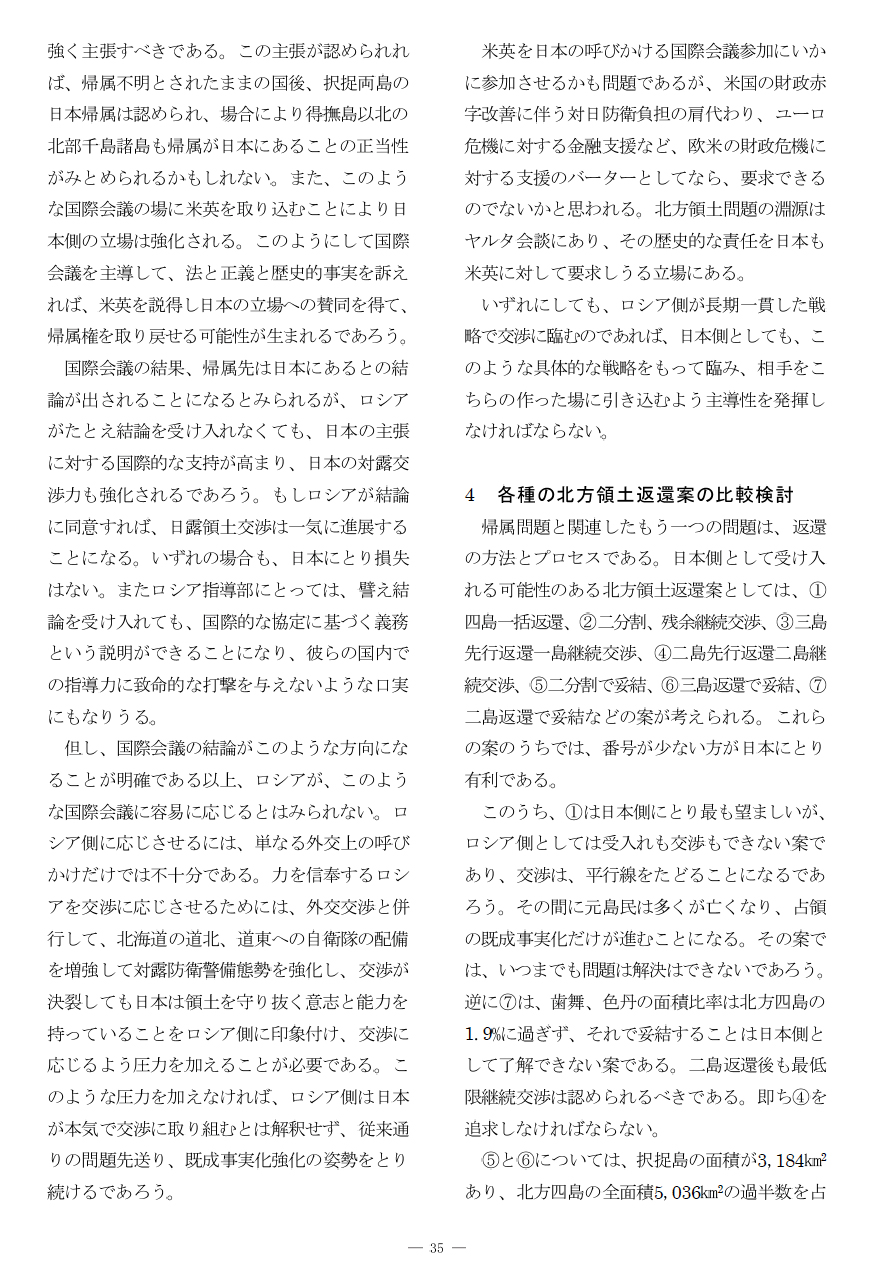 強く主張すべきである。この主張が認められれば、帰属不明とされたままの国後、択捉両島の日本帰属は認められ、場合により得撫島以北の北部千島諸島も帰属が日本にあることの正当性がみとめられるかもしれない。また、このような国際会議の場に米英を取り込むことにより日本側の立場は強化される。このようにして国際会議を主導して、法と正義と歴史的事実を訴えれば、米英を説得し日本の立場への賛同を得て、帰属権を取り戻せる可能性が生まれるであろう。

国際会議の結果、帰属先は日本にあるとの結論が出されることになるとみられるが、ロシアがたとえ結論を受け入れなくても、日本の主張に対する国際的な支持が高まり、日本の対露交渉力も強化されるであろう。もしロシアが結論に同意すれば、日露領土交渉は一気に進展することになる。いずれの場合も、日本にとり損失はない。またロシア指導部にとっては、譬え結論を受け入れても、国際的な協定に基づく義務という説明ができることになり、彼らの国内での指導力に致命的な打撃を与えないような口実にもなりうる。

但し、国際会議の結論がこのような方向になることが明確である以上、ロシアが、このような国際会議に容易に応じるとはみられない。ロシア側に応じさせるには、単なる外交上の呼びかけだけでは不十分である。力を信奉するロシアを交渉に応じさせるためには、外交交渉と併行して、北海道の道北、道東への自衛隊の配備を増強して対露防衛警備態勢を強化し、交渉が決裂しても日本は領土を守り抜く意志と能力を持っていることをロシア側に印象付け、交渉に応じるよう圧力を加えることが必要である。このような圧力を加えなければ、ロシア側は日本が本気で交渉に取り組むとは解釈せず、従来通りの問題先送り、既成事実化強化の姿勢をとり続けるであろう。

米英を日本の呼びかける国際会議参加にいかに参加させるかも問題であるが、米国の財政赤字改善に伴う対日防衛負担の肩代わり、ユーロ危機に対する金融支援など、欧米の財政危機に対する支援のバーターとしてなら、要求できるのでないかと思われる。北方領土問題の淵源はヤルタ会談にあり、その歴史的な責任を日本も米英に対して要求しうる立場にある。

いずれにしても、ロシア側が長期一貫した戦略で交渉に臨むのであれば、日本側としても、このような具体的な戦略をもって臨み、相手をこちらの作った場に引き込むよう主導性を発揮しなければならない。

4　各種の北方領土返還案の比較検討

帰属問題と関連したもう一つの問題は、返還の方法とプロセスである。日本側として受け入れる可能性のある北方領土返還案としては、①四島一括返還、②二分割、残余継続交渉、③三島先行返還一島継続交渉、④二島先行返還二島継続交渉、⑤二分割で妥結、⑥三島返還で妥結、⑦二島返還で妥結などの案が考えられる。これらの案のうちでは、番号が少ない方が日本にとり有利である。

このうち、①は日本側にとり最も望ましいが、ロシア側としては受入れも交渉もできない案であり、交渉は、平行線をたどることになるであろう。その間に元島民は多くが亡くなり、占領の既成事実化だけが進むことになる。その案では、いつまでも問題は解決はできないであろう。逆に⑦は、歯舞、色丹の面積比率は北方四島の1.9%に過ぎず、それで妥結することは日本側として了解できない案である。二島返還後も最低限継続交渉は認められるべきである。即ち④を追求しなければならない。

⑤と⑥については、択捉島の面積が3,184㎢あり、北方四島の全面積5,036㎢の過半数を占

— 35 —